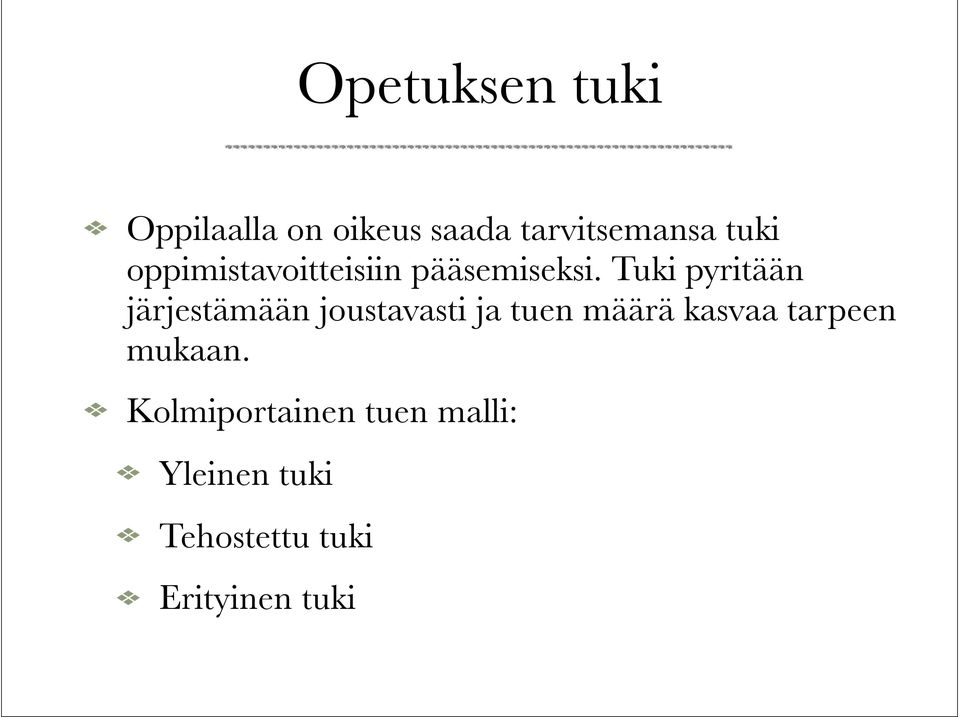 Opetuksen tuki

Oppilaalla on oikeus saada tarvitsemansa tuki oppimistavoitteisiin pääsemiseksi. Tuki pyritään järjestämään joustavasti ja tuen määrä kasvaa tarpeen mukaan.

Kolmiportainen tuen malli:

Yleinen tuki

Tehostettu tuki

Erityinen tuki